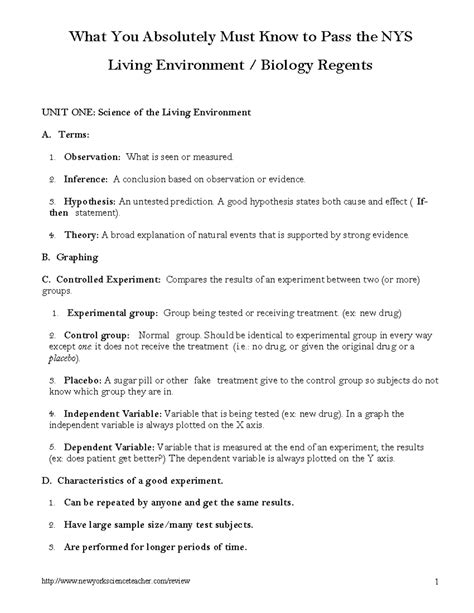 What You Absolutely Must Know to Pass the NYS Living Environment / Biology Regents

UNIT ONE: Science of the Living Environment

A. Terms:

1. Observation: What is seen or measured.

2. Inference: A conclusion based on observation or evidence.

3. Hypothesis: An untested prediction. A good hypothesis states both cause and effect ( If-then statement).

4. Theory: A broad explanation of natural events that is supported by strong evidence.

B. Graphing

C. Controlled Experiment: Compares the results of an experiment between two (or more) groups.

1. Experimental group: Group being tested or receiving treatment. (ex: new drug)

2. Control group: Normal group. Should be identical to experimental group in every way except one: it does not receive the treatment (i.e.: no drug, or given the original drug or a placebo).

3. Placebo: A sugar pill or other fake treatment give to the control group so subjects do not know which group they are in.

4. Independent Variable: Variable that is being tested (ex: new drug). In a graph the independent variable is always plotted on the X axis.

5. Dependent Variable: Variable that is measured at the end of an experiment; the results (ex: does patient get better?) The dependent variable is always plotted on the Y axis.

D. Characteristics of a good experiment.

1. Can be repeated by anyone and get the same results.

2. Have large sample size/many test subjects.

3. Are performed for longer periods of time.

http://www.newyorkscienceteacher.com/review

1